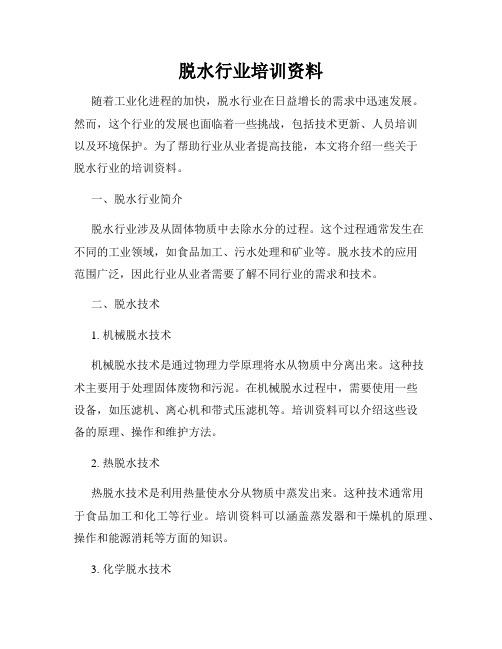 脱水行业培训资料

随着工业化进程的加快，脱水行业在日益增长的需求中迅速发展。然而，这个行业的发展也面临着一些挑战，包括技术更新、人员培训以及环境保护。为了帮助行业从业者提高技能，本文将介绍一些关于脱水行业的培训资料。

一、脱水行业简介

脱水行业涉及从固体物质中去除水分的过程。这个过程通常发生在不同的工业领域，如食品加工、污水处理和矿业等。脱水技术的应用范围广泛，因此行业从业者需要了解不同行业的需求和技术。

二、脱水技术

1. 机械脱水技术

机械脱水技术是通过物理力学原理将水从物质中分离出来。这种技术主要用于处理固体废物和污泥。在机械脱水过程中，需要使用一些设备，如压滤机、离心机和带式压滤机等。培训资料可以介绍这些设备的原理、操作和维护方法。

2. 热脱水技术

热脱水技术是利用热量使水分从物质中蒸发出来。这种技术通常用于食品加工和化工等行业。培训资料可以涵盖蒸发器和干燥机的原理、操作和能源消耗等方面的知识。

3. 化学脱水技术